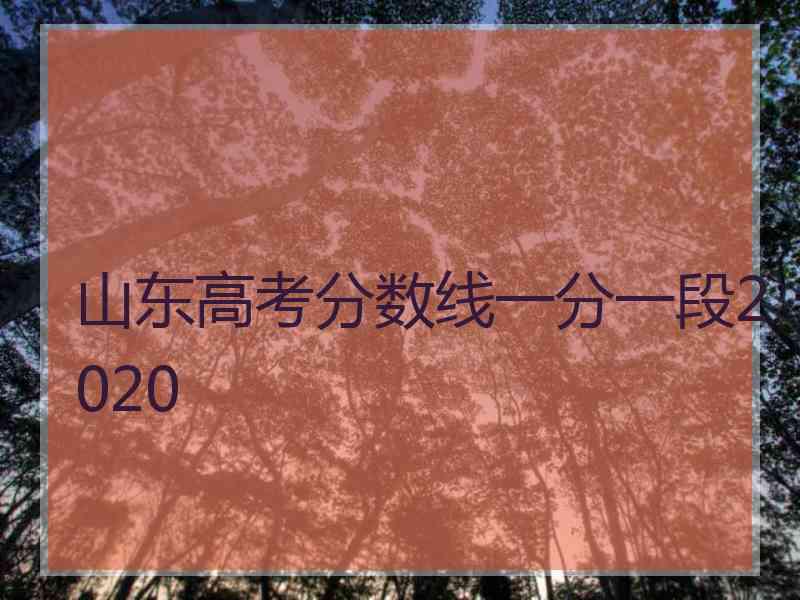 山东高考分数线一分一段2020